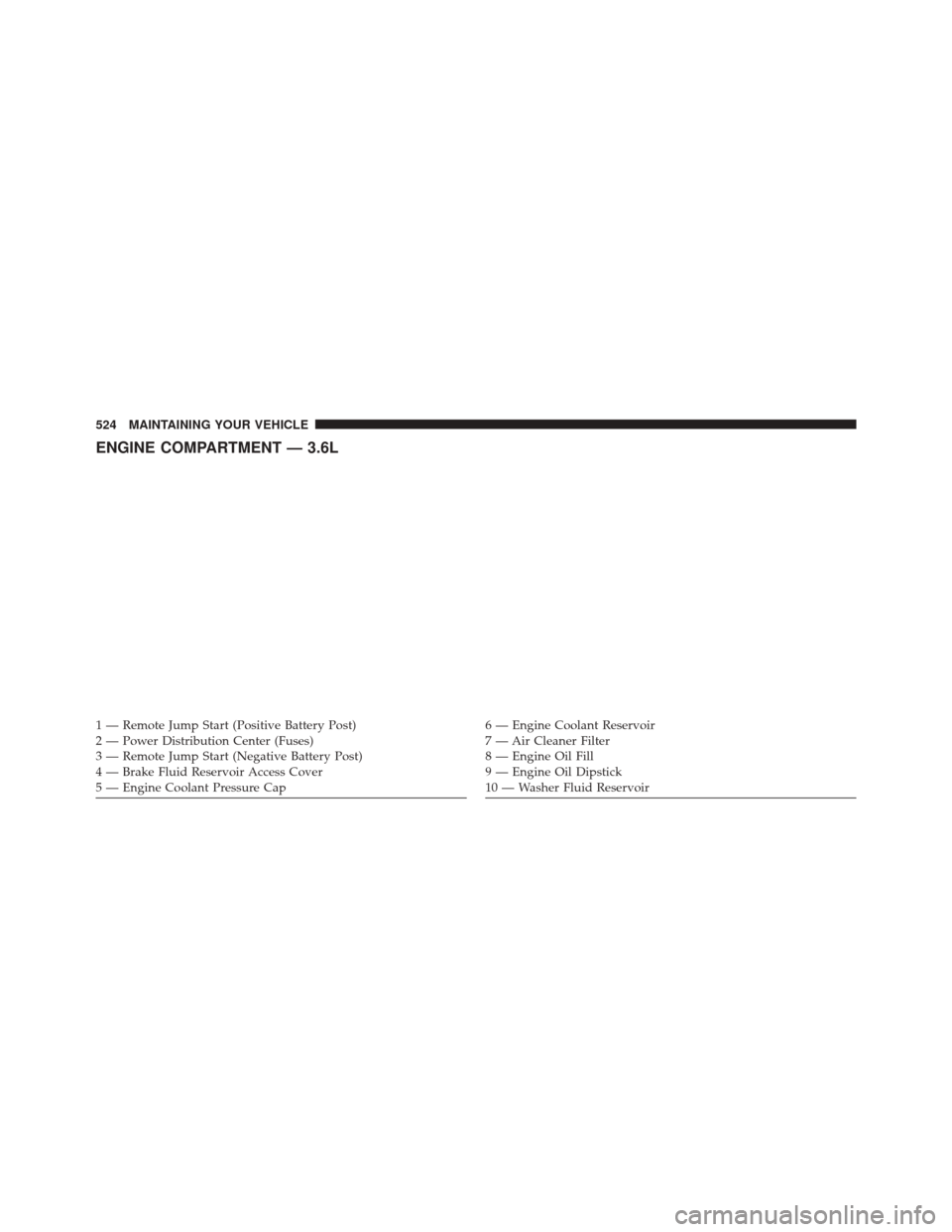 524 MAINTAINING YOUR VEHICLE

ENGINE COMPARTMENT — 3.6L

1 — Remote Jump Start (Positive Battery Post)
2 — Power Distribution Center (Fuses)
3 — Remote Jump Start (Negative Battery Post)
4 — Brake Fluid Reservoir Access Cover
5 — Engine Coolant Pressure Cap

6 — Engine Coolant Reservoir
7 — Air Cleaner Filter
8 — Engine Oil Fill
9 — Engine Oil Dipstick
10 — Washer Fluid Reservoir

carmanualsonline.info